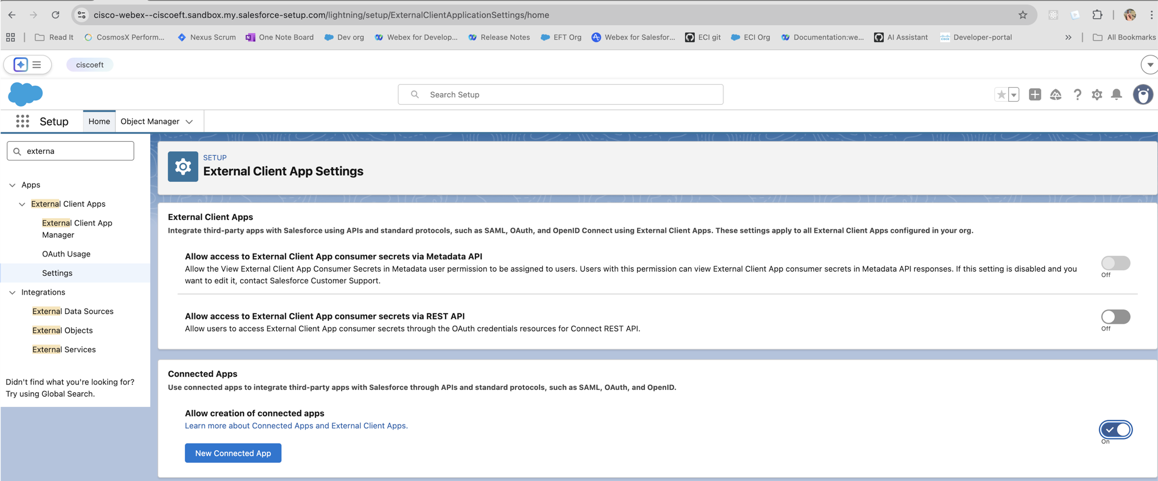 cisco-webex--ciscoeft.sandbox.my.salesforce-setup.com/lightning/setup/ExternalClientApplicationSettings/home

Read It CosmosX Perform... Nexus Scrum One Note Board Dev org Webex for Develop... Release Notes EFT Org Webex for Salesfor... ECI git ECI Org Documentation:we... AI Assistant Developer-portal All Bookmarks

ciscoeft

Search Setup

Setup Home Object Manager

externa

Apps
External Client Apps
External Client App Manager
OAuth Usage
Settings
Integrations
External Data Sources
External Objects
External Services

Didn't find what you're looking for? Try using Global Search.

SETUP
External Client App Settings

External Client Apps
Integrate third-party apps with Salesforce using APIs and standard protocols, such as SAML, OAuth, and OpenID Connect using External Client Apps. These settings apply to all External Client Apps configured in your org.

Allow access to External Client App consumer secrets via Metadata API
Allow the View External Client App Consumer Secrets in Metadata user permission to be assigned to users. Users with this permission can view External Client App consumer secrets in Metadata API responses. If this setting is disabled and you want to edit it, contact Salesforce Customer Support.
Off

Allow access to External Client App consumer secrets via REST API
Allow users to access External Client App consumer secrets through the OAuth credentials resources for Connect REST API.
Off

Connected Apps
Use connected apps to integrate third-party apps with Salesforce through APIs and standard protocols, such as SAML, OAuth, and OpenID.

Allow creation of connected apps
Learn more about Connected Apps and External Client Apps.
On

New Connected App